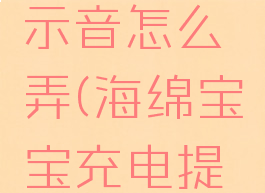 示音怎么弄(海绵宝宝充电提